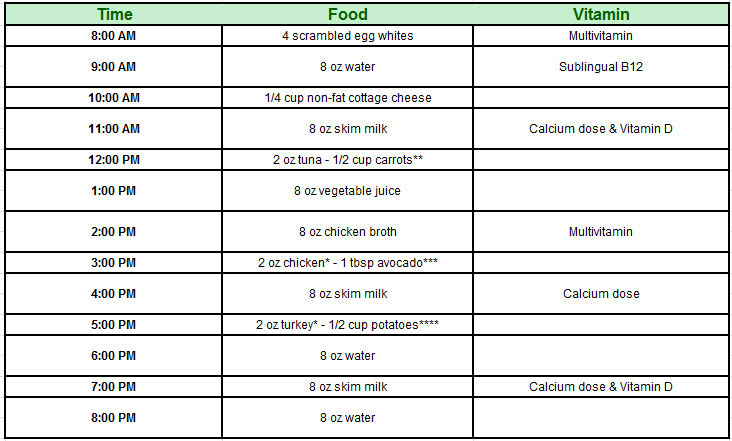 | Time | Food | Vitamin |
|---|---|---|
| 8:00 AM | 4 scrambled egg whites | Multivitamin |
| 9:00 AM | 8 oz water | Sublingual B12 |
| 10:00 AM | 1/4 cup non-fat cottage cheese | |
| 11:00 AM | 8 oz skim milk | Calcium dose & Vitamin D |
| 12:00 PM | 2 oz tuna - 1/2 cup carrots** | |
| 1:00 PM | 8 oz vegetable juice | |
| 2:00 PM | 8 oz chicken broth | Multivitamin |
| 3:00 PM | 2 oz chicken* - 1 tbsp avocado*** | |
| 4:00 PM | 8 oz skim milk | Calcium dose |
| 5:00 PM | 2 oz turkey* - 1/2 cup potatoes**** | |
| 6:00 PM | 8 oz water | |
| 7:00 PM | 8 oz skim milk | Calcium dose & Vitamin D |
| 8:00 PM | 8 oz water | |